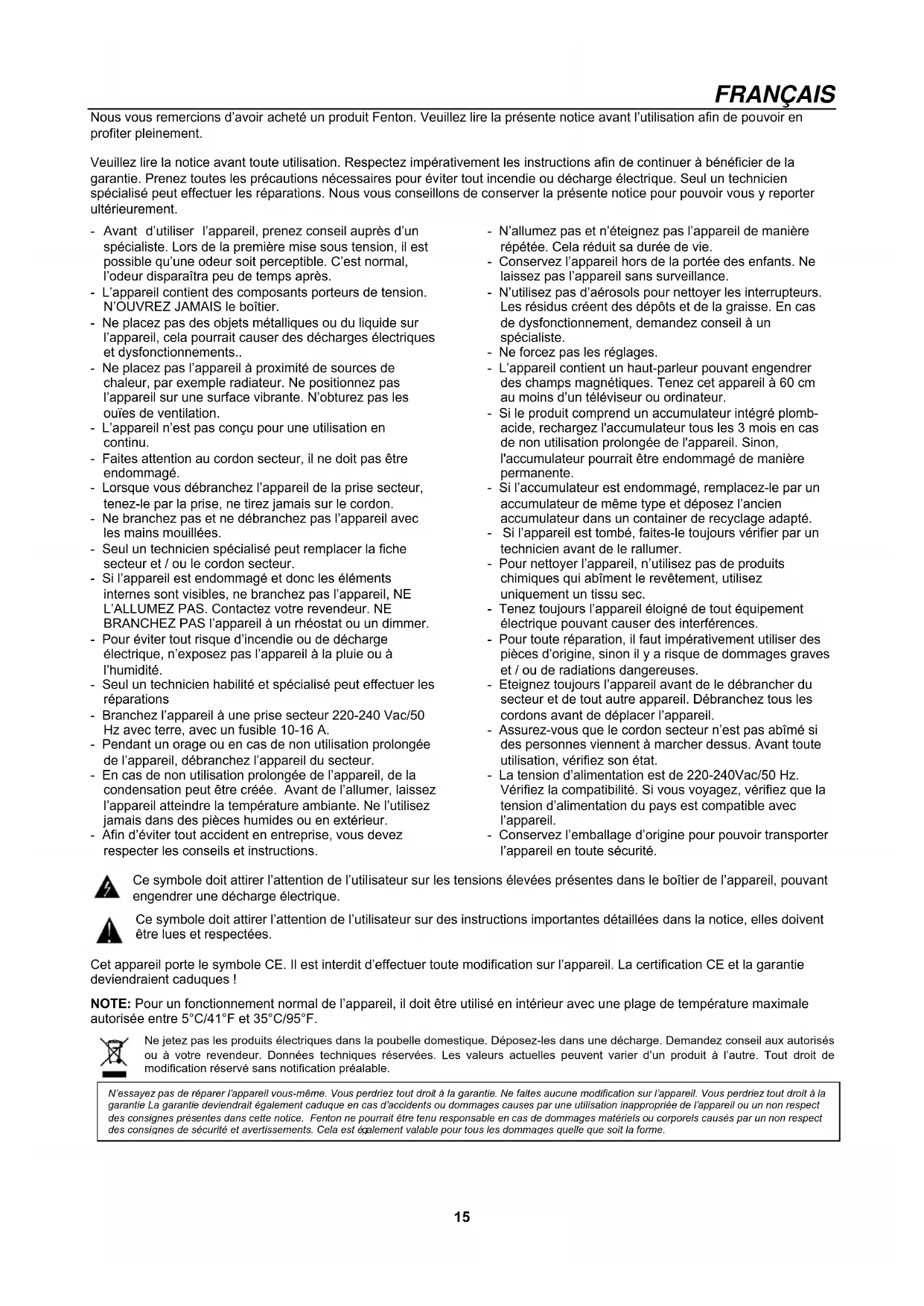 FRANÇAIS

Nous vous remercions d'avoir acheté un produit Fenton. Veuillez lire la présente notice avant l'utilisation afin de pouvoir en profiter pleinement.

Veuillez lire la notice avant toute utilisation. Respectez impérativement les instructions afin de continuer à bénéficier de la garantie. Prenez toutes les précautions nécessaires pour éviter tout incendie ou décharge électrique. Seul un technicien spécialisé peut effectuer les réparations. Nous vous conseillons de conserver la présente notice pour pouvoir vous y reporter ultérieurement.

- Avant d'utiliser l'appareil, prenez conseil auprès d'un spécialiste. Lors de la première mise sous tension, il est possible qu'une odeur soit perceptible. C'est normal, l'odeur disparaîtra peu de temps après.
- L'appareil contient des composants porteurs de tension. N'OUVREZ JAMAIS le boîtier.
- Ne placez pas des objets métalliques ou du liquide sur l'appareil, cela pourrait causer des décharges électriques et dysfonctionnements..
- Ne placez pas l'appareil à proximité de sources de chaleur, par exemple radiateur. Ne positionnez pas l'appareil sur une surface vibrante. N'obturez pas les ouïes de ventilation.
- L'appareil n'est pas conçu pour une utilisation en continu.
- Faites attention au cordon secteur, il ne doit pas être endommagé.
- Lorsque vous débranchez l'appareil de la prise secteur, tenez-le par la prise, ne tirez jamais sur le cordon.
- Ne branchez pas et ne débranchez pas l'appareil avec les mains mouillées.
- Seul un technicien spécialisé peut remplacer la fiche secteur et / ou le cordon secteur.
- Si l'appareil est endommagé et donc les éléments internes sont visibles, ne branchez pas l'appareil, NE L'ALLUMEZ PAS. Contactez votre revendeur. NE BRANCHEZ PAS l'appareil à un rhéostat ou un dimmer.
- Pour éviter tout risque d'incendie ou de décharge électrique, n'exposez pas l'appareil à la pluie ou à l'humidité.
- Seul un technicien habilité et spécialisé peut effectuer les réparations
- Branchez l'appareil à une prise secteur 220-240 Vac/50 Hz avec terre, avec un fusible 10-16 A.
- Pendant un orage ou en cas de non utilisation prolongée de l'appareil, débranchez l'appareil du secteur.
- En cas de non utilisation prolongée de l'appareil, de la condensation peut être créée. Avant de l'allumer, laissez l'appareil atteindre la température ambiante. Ne l'utilisez jamais dans des pièces humides ou en extérieur.
- Afin d'éviter tout accident en entreprise, vous devez respecter les conseils et instructions.

- N'allumez pas et n'éteignez pas l'appareil de manière répétée. Cela réduit sa durée de vie.
- Conservez l'appareil hors de la portée des enfants. Ne laissez pas l'appareil sans surveillance.
- N'utilisez pas d'aérosols pour nettoyer les interrupteurs. Les résidus créent des dépôts et de la graisse. En cas de dysfonctionnement, demandez conseil à un spécialiste.
- Ne forcez pas les réglages.
- L'appareil contient un haut-parleur pouvant engendrer des champs magnétiques. Tenez cet appareil à 60 cm au moins d'un téléviseur ou ordinateur.
- Si le produit comprend un accumulateur intégré plomb-acide, rechargez l'accumulateur tous les 3 mois en cas de non utilisation prolongée de l'appareil. Sinon, l'accumulateur pourrait être endommagé de manière permanente.
- Si l'accumulateur est endommagé, remplacez-le par un accumulateur de même type et déposez l'ancien accumulateur dans un container de recyclage adapté.
- Si l'appareil est tombé, faites-le toujours vérifier par un technicien avant de le rallumer.
- Pour nettoyer l'appareil, n'utilisez pas de produits chimiques qui abîment le revêtement, utilisez uniquement un tissu sec.
- Tenez toujours l'appareil éloigné de tout équipement électrique pouvant causer des interférences.
- Pour toute réparation, il faut impérativement utiliser des pièces d'origine, sinon il y a risque de dommages graves et / ou de radiations dangereuses.
- Eteignez toujours l'appareil avant de le débrancher du secteur et de tout autre appareil. Débranchez tous les cordons avant de déplacer l'appareil.
- Assurez-vous que le cordon secteur n'est pas abîmé si des personnes viennent à marcher dessus. Avant toute utilisation, vérifiez son état.
- La tension d'alimentation est de 220-240Vac/50 Hz. Vérifiez la compatibilité. Si vous voyagez, vérifiez que la tension d'alimentation du pays est compatible avec l'appareil.
- Conservez l'emballage d'origine pour pouvoir transporter l'appareil en toute sécurité.

Ce symbole doit attirer l'attention de l'utilisateur sur les tensions élevées présentes dans le boîtier de l'appareil, pouvant engendrer une décharge électrique.

Ce symbole doit attirer l'attention de l'utilisateur sur des instructions importantes détaillées dans la notice, elles doivent être lues et respectées.

Cet appareil porte le symbole CE. Il est interdit d'effectuer toute modification sur l'appareil. La certification CE et la garantie deviendraient caduques !

NOTE: Pour un fonctionnement normal de l'appareil, il doit être utilisé en intérieur avec une plage de température maximale autorisée entre 5°C/41°F et 35°C/95°F.

Ne jetez pas les produits électriques dans la poubelle domestique. Déposez-les dans une décharge. Demandez conseil aux autorisés ou à votre revendeur. Données techniques réservées. Les valeurs actuelles peuvent varier d'un produit à l'autre. Tout droit de modification réservé sans notification préalable.

N'essayez pas de réparer l'appareil vous-même. Vous perdriez tout droit à la garantie. Ne faites aucune modification sur l'appareil. Vous perdriez tout droit à la garantie La garantie deviendrait également caduque en cas d'accidents ou dommages causes par une utilisation inappropriée de l'appareil ou un non respect des consignes présentes dans cette notice. Fenton ne pourrait être tenu responsable en cas de dommages matériels ou corporels causés par un non respect des consignes de sécurité et avertissements. Cela est également valable pour tous les dommages quelle que soit la forme.

15